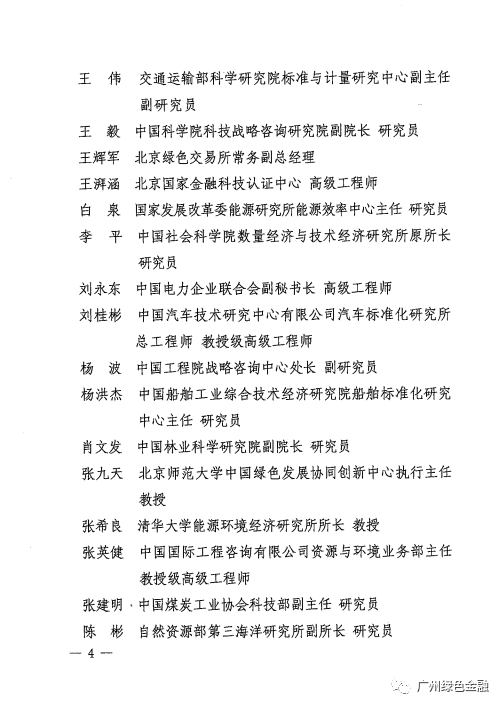 王　伟　交通运输部科学研究院标准与计量研究中心副主任 副研究员

王　毅　中国科学院科技战略咨询研究院副院长 研究员

王辉军　北京绿色交易所常务副总经理

王湃涵　北京国家金融科技认证中心 高级工程师

白　泉　国家发展改革委能源研究所能源效率中心主任 研究员

李　平　中国社会科学院数量经济与技术经济研究所原所长 研究员

刘永东　中国电力企业联合会副秘书长 高级工程师

刘桂彬　中国汽车技术研究中心有限公司汽车标准化研究所总工程师 教授级高级工程师

杨　波　中国工程院战略咨询中心处长 副研究员

杨洪杰　中国船舶工业综合技术经济研究院船舶标准化研究中心主任 研究员

肖文发　中国林业科学研究院副院长 研究员

张九天　北京师范大学中国绿色发展协同创新中心执行主任 教授

张希良　清华大学能源环境经济研究所所长 教授

张英健　中国国际工程咨询有限公司资源与环境业务部主任 教授级高级工程师

张建明　中国煤炭工业协会科技部副主任 研究员

陈　彬　自然资源部第三海洋研究所副所长 研究员

— 4 —

广州绿色金融